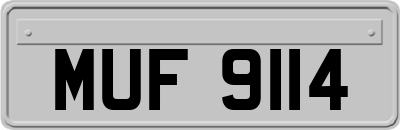 MUF 9114